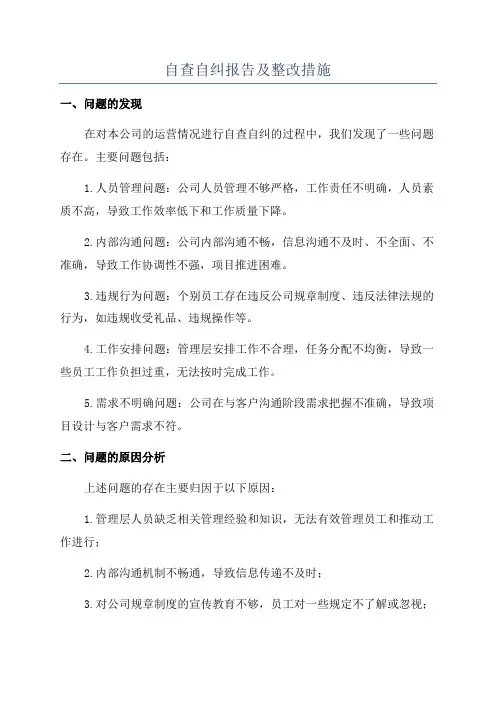 自查自纠报告及整改措施

一、问题的发现

在对本公司的运营情况进行自查自纠的过程中，我们发现了一些问题存在。主要问题包括：

1.人员管理问题：公司人员管理不够严格，工作责任不明确，人员素质不高，导致工作效率低下和工作质量下降。

2.内部沟通问题：公司内部沟通不畅，信息沟通不及时、不全面、不准确，导致工作协调性不强，项目推进困难。

3.违规行为问题：个别员工存在违反公司规章制度、违反法律法规的行为，如违规收受礼品、违规操作等。

4.工作安排问题：管理层安排工作不合理，任务分配不均衡，导致一些员工工作负担过重，无法按时完成工作。

5.需求不明确问题：公司在与客户沟通阶段需求把握不准确，导致项目设计与客户需求不符。

二、问题的原因分析

上述问题的存在主要归因于以下原因：

1.管理层人员缺乏相关管理经验和知识，无法有效管理员工和推动工作进行；

2.内部沟通机制不畅通，导致信息传递不及时；

3.对公司规章制度的宣传教育不够，员工对一些规定不了解或忽视；